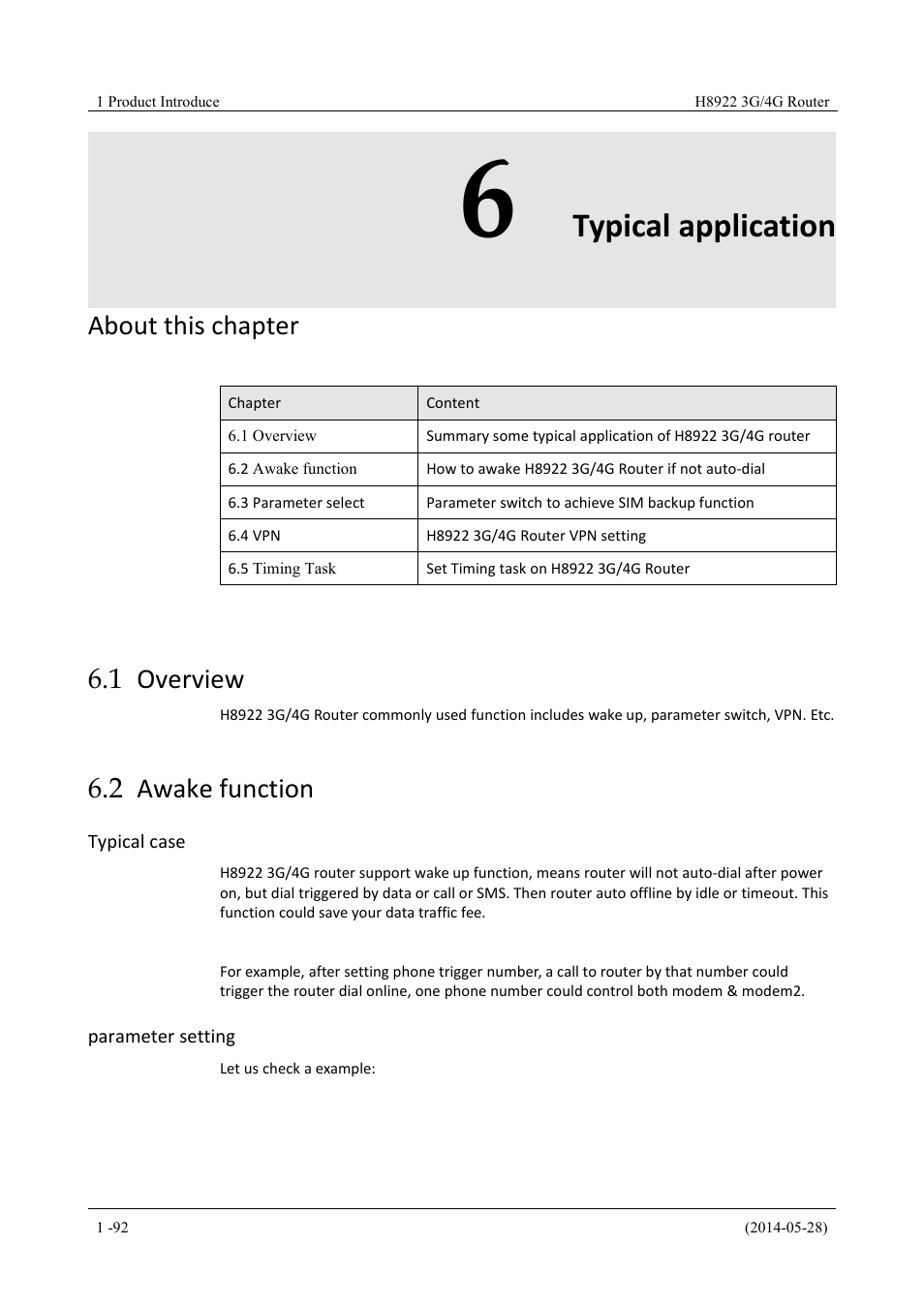 1 Product Introduce

H8922 3G/4G Router

6 Typical application

About this chapter

| Chapter | Content |
|---|---|
| 6.1 Overview | Summary some typical application of H8922 3G/4G router |
| 6.2 Awake function | How to awake H8922 3G/4G Router if not auto-dial |
| 6.3 Parameter select | Parameter switch to achieve SIM backup function |
| 6.4 VPN | H8922 3G/4G Router VPN setting |
| 6.5 Timing Task | Set Timing task on H8922 3G/4G Router |

6.1 Overview

H8922 3G/4G Router commonly used function includes wake up, parameter switch, VPN. Etc.

6.2 Awake function

Typical case

H8922 3G/4G router support wake up function, means router will not auto-dial after power on, but dial triggered by data or call or SMS. Then router auto offline by idle or timeout. This function could save your data traffic fee.

For example, after setting phone trigger number, a call to router by that number could trigger the router dial online, one phone number could control both modem & modem2.

parameter setting

Let us check a example:

1 -92

(2014-05-28)